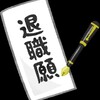 退職願